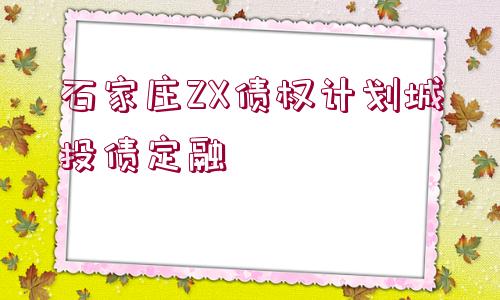 石家庄ZX债权计划城投债定融